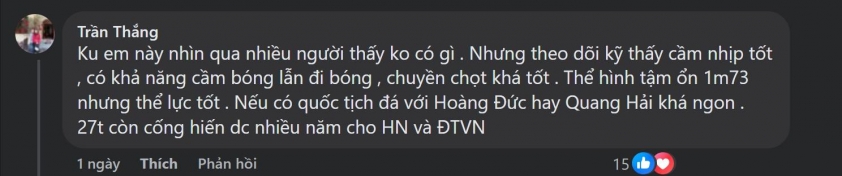 Trần Thắng
Ku em này nhìn qua nhiều người thấy ko có gì . Nhưng theo dõi kỹ thấy cầm nhịp tốt , có khả năng cầm bóng lẫn đi bóng , chuyền chọt khá tốt . Thể hình tạm ổn 1m73 nhưng thể lực tốt . Nếu có quốc tịch đá với Hoàng Đức hay Quang Hải khá ngon . 27t còn cống hiến dc nhiều năm cho HN và ĐTVN

1 ngày Thích Phản hồi 15